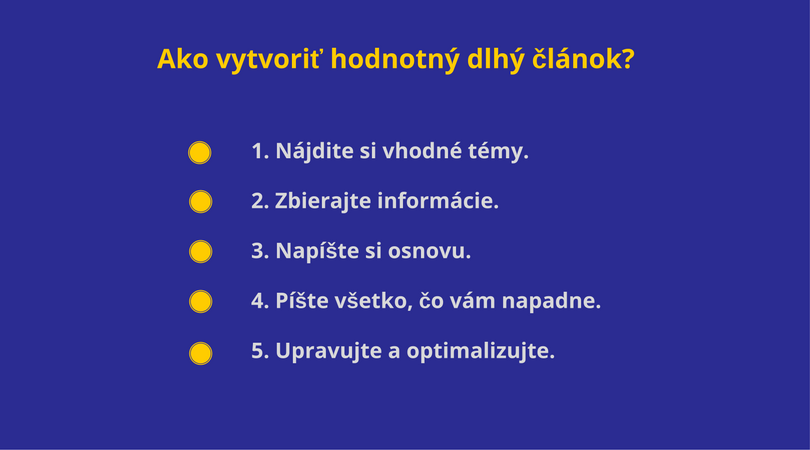 Ako vytvoriť hodnotný dlhý článok?

1. Nájdite si vhodné témy.

2. Zbierajte informácie.

3. Napíšte si osnovu.

4. Píšte všetko, čo vám napadne.

5. Upravujte a optimalizujte.